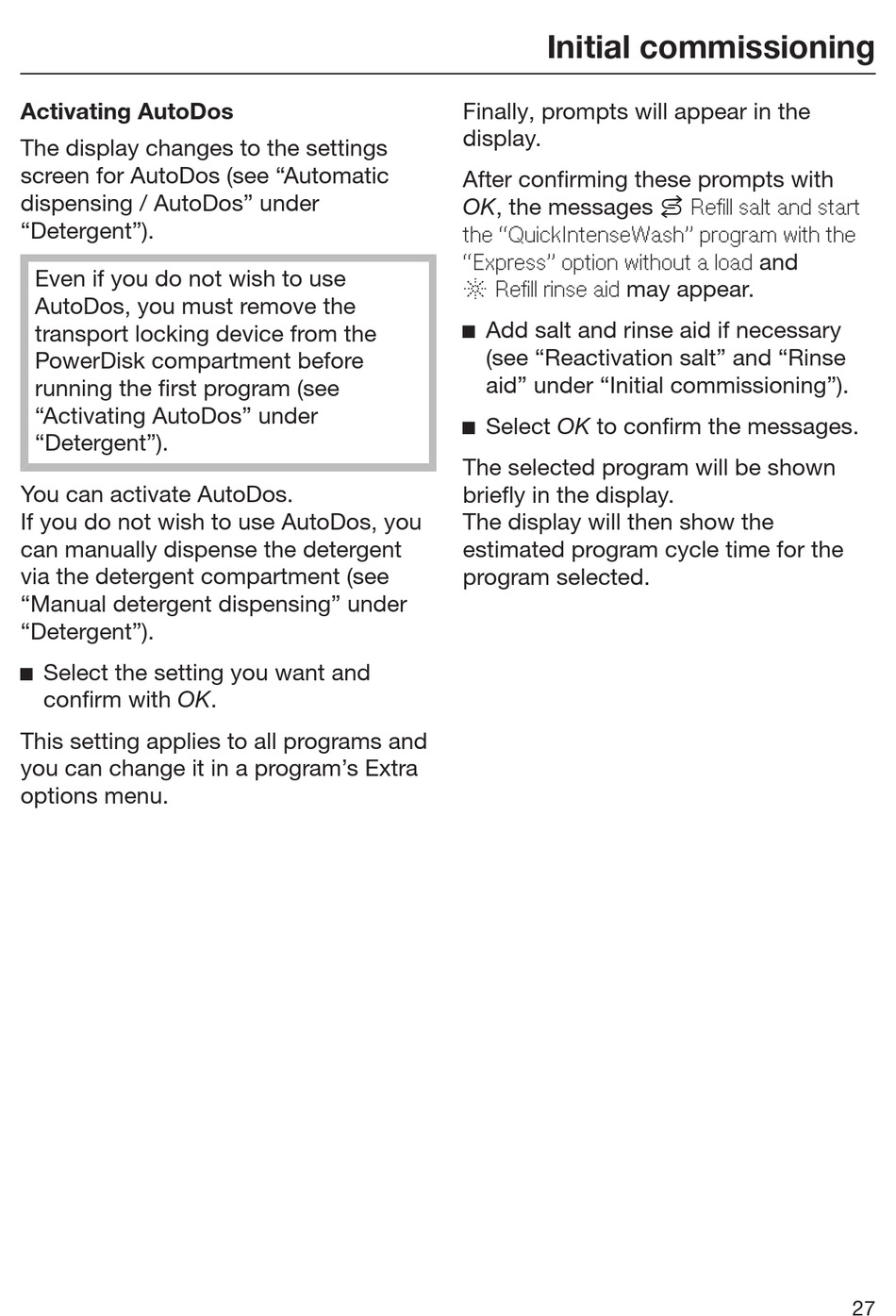 Initial commissioning

Activating AutoDos

The display changes to the settings screen for AutoDos (see “Automatic dispensing / AutoDos” under “Detergent”).

Even if you do not wish to use AutoDos, you must remove the transport locking device from the PowerDisk compartment before running the first program (see “Activating AutoDos” under “Detergent”).

You can activate AutoDos.
If you do not wish to use AutoDos, you can manually dispense the detergent via the detergent compartment (see “Manual detergent dispensing” under “Detergent”).

■ Select the setting you want and confirm with OK.

This setting applies to all programs and you can change it in a program’s Extra options menu.

Finally, prompts will appear in the display.

After confirming these prompts with OK, the messages Refill salt and start the “QuickIntenseWash” program with the “Express” option without a load and Refill rinse aid may appear.

■ Add salt and rinse aid if necessary (see “Reactivation salt” and “Rinse aid” under “Initial commissioning”).

■ Select OK to confirm the messages.

The selected program will be shown briefly in the display.
The display will then show the estimated program cycle time for the program selected.

27